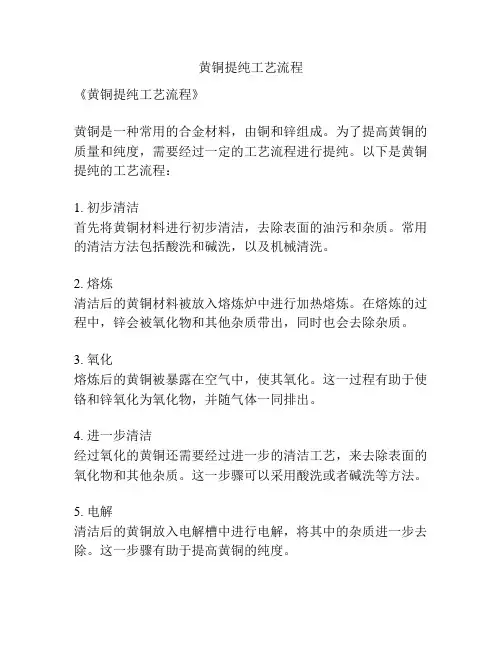 黄铜提纯工艺流程

《黄铜提纯工艺流程》

黄铜是一种常用的合金材料，由铜和锌组成。为了提高黄铜的质量和纯度，需要经过一定的工艺流程进行提纯。以下是黄铜提纯的工艺流程：

1. 初步清洁
首先将黄铜材料进行初步清洁，去除表面的油污和杂质。常用的清洁方法包括酸洗和碱洗，以及机械清洗。

2. 熔炼
清洁后的黄铜材料被放入熔炼炉中进行加热熔炼。在熔炼的过程中，锌会被氧化物和其他杂质带出，同时也会去除杂质。

3. 氧化
熔炼后的黄铜被暴露在空气中，使其氧化。这一过程有助于使铬和锌氧化为氧化物，并随气体一同排出。

4. 进一步清洁
经过氧化的黄铜还需要经过进一步的清洁工艺，来去除表面的氧化物和其他杂质。这一步骤可以采用酸洗或者碱洗等方法。

5. 电解
清洁后的黄铜放入电解槽中进行电解，将其中的杂质进一步去除。这一步骤有助于提高黄铜的纯度。